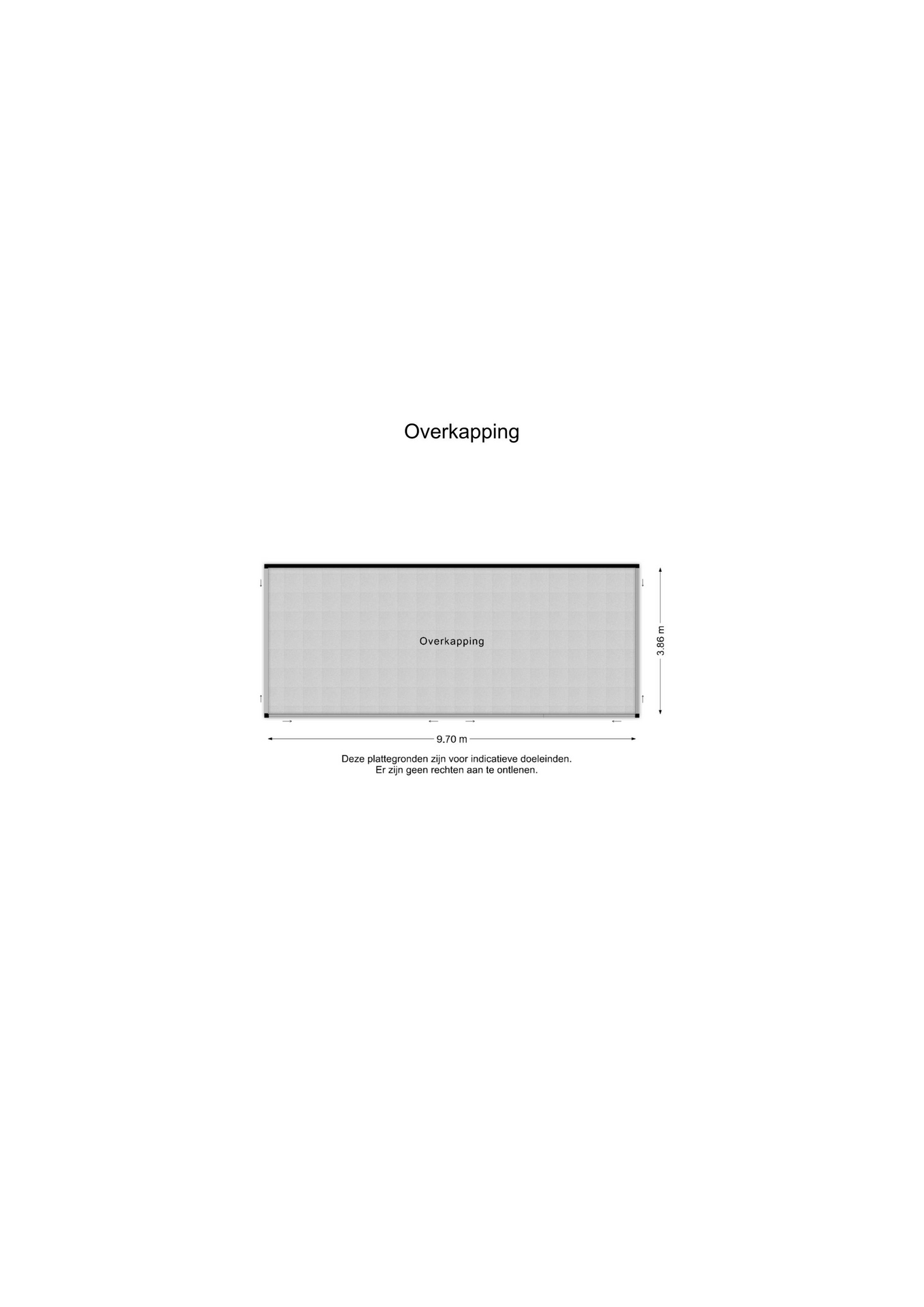 Overkapping

Overkapping

3.86 m

9.70 m

Deze plattegronden zijn voor indicatieve doeleinden.
Er zijn geen rechten aan te ontlenen.